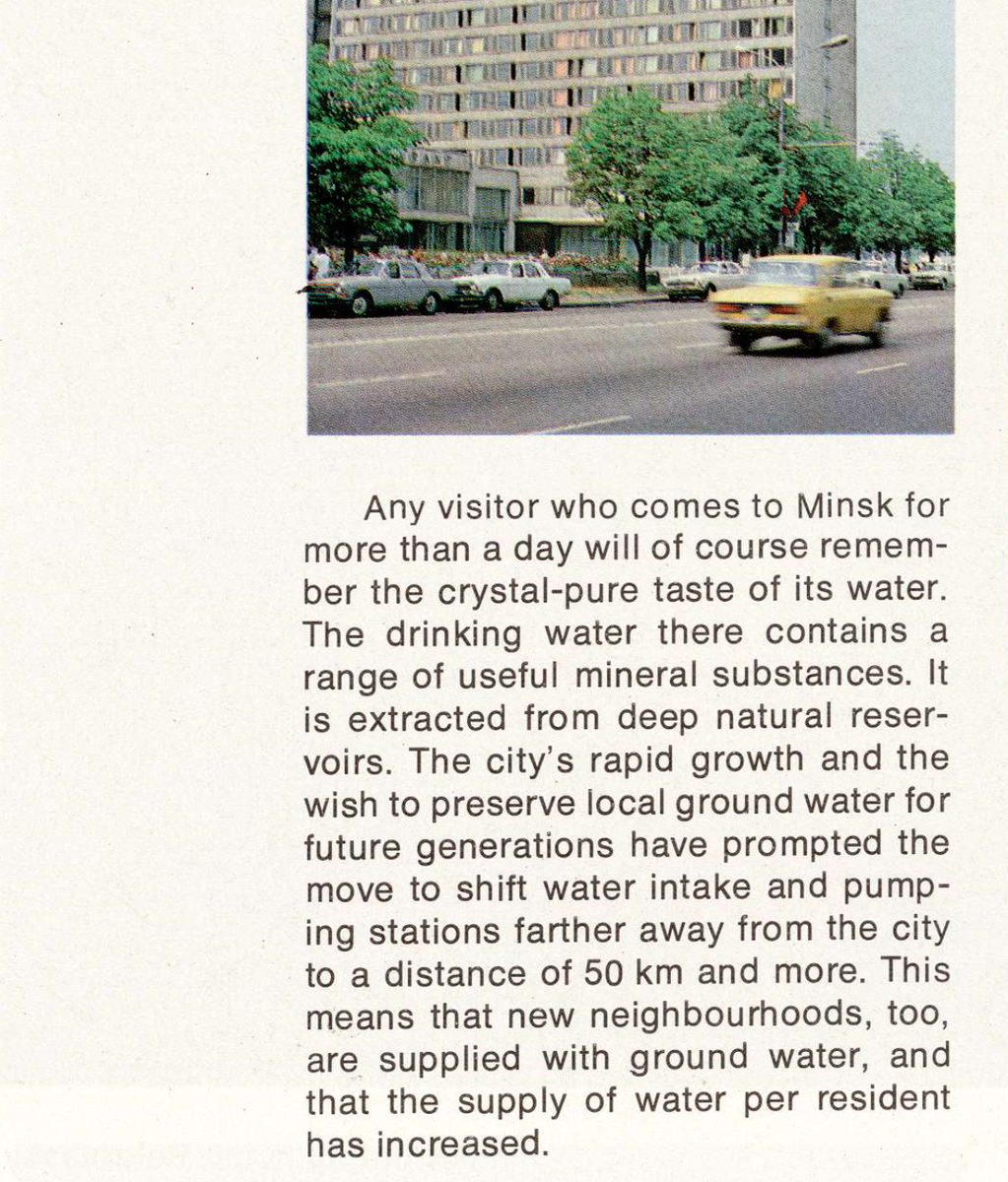 Any visitor who comes to Minsk for more than a day will of course remember the crystal-pure taste of its water. The drinking water there contains a range of useful mineral substances. It is extracted from deep natural reservoirs. The city's rapid growth and the wish to preserve local ground water for future generations have prompted the move to shift water intake and pumping stations farther away from the city to a distance of 50 km and more. This means that new neighbourhoods, too, are supplied with ground water, and that the supply of water per resident has increased.